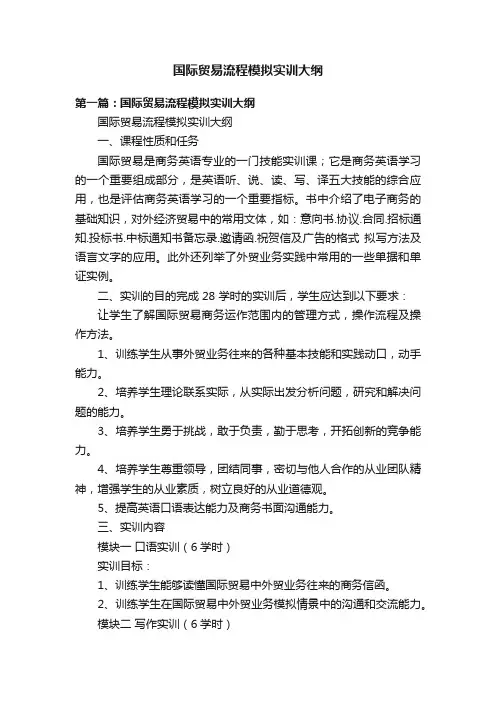 国际贸易流程模拟实训大纲

第一篇：国际贸易流程模拟实训大纲

国际贸易流程模拟实训大纲

一、课程性质和任务

国际贸易是商务英语专业的一门技能实训课；它是商务英语学习的一个重要组成部分，是英语听、说、读、写、译五大技能的综合应用，也是评估商务英语学习的一个重要指标。书中介绍了电子商务的基础知识，对外经济贸易中的常用文体，如：意向书.协议.合同.招标通知.投标书.中标通知书备忘录.邀请函.祝贺信及广告的格式 拟写方法及语言文字的应用。此外还列举了外贸业务实践中常用的一些单据和单证实例。

二、实训的目的完成 28 学时的实训后，学生应达到以下要求：

让学生了解国际贸易商务运作范围内的管理方式，操作流程及操作方法。

1、训练学生从事外贸业务往来的各种基本技能和实践动口，动手能力。

2、培养学生理论联系实际，从实际出发分析问题，研究和解决问题的能力。

3、培养学生勇于挑战，敢于负责，勤于思考，开拓创新的竞争能力。

4、培养学生尊重领导，团结同事，密切与他人合作的从业团队精神，增强学生的从业素质，树立良好的从业道德观。

5、提高英语口语表达能力及商务书面沟通能力。

三、实训内容

模块一 口语实训（6 学时）

实训目标：

1、训练学生能够读懂国际贸易中外贸业务往来的商务信函。

2、训练学生在国际贸易中外贸业务模拟情景中的沟通和交流能力。

模块二 写作实训（6 学时）